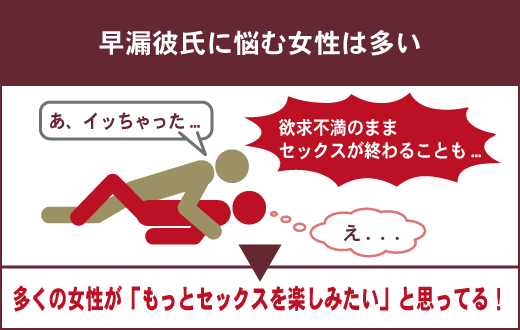 早漏彼氏に悩む女性は多い

あ、イッちゃった…

欲求不満のまま
セックスが終わることも…

え．．．

多くの女性が「もっとセックスを楽しみたい」と思ってる！